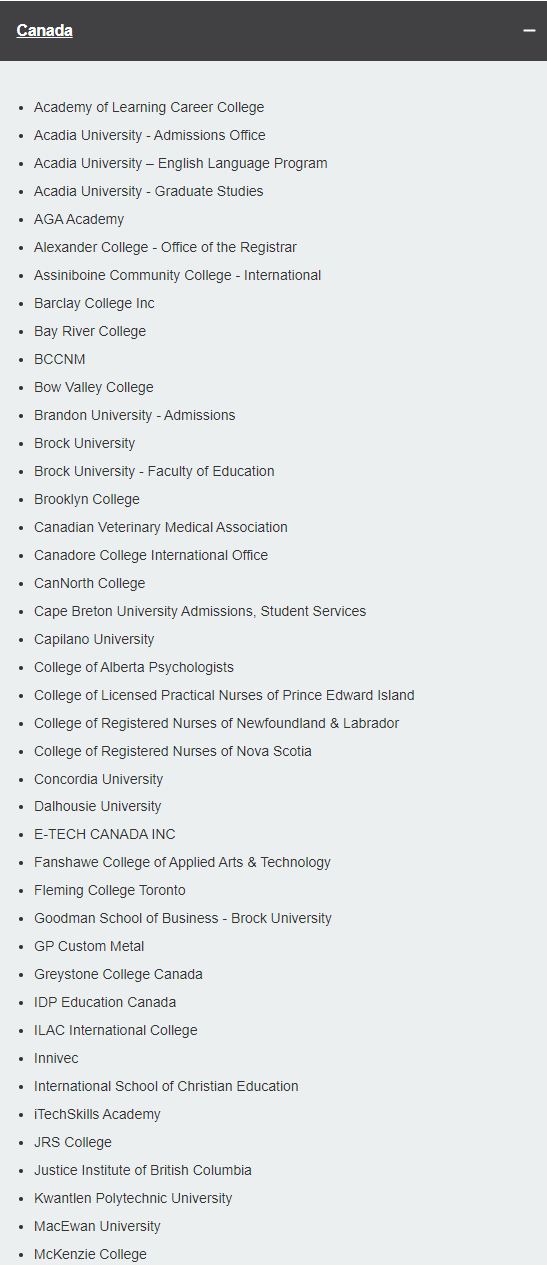 Canada

–

- Academy of Learning Career College
- Acadia University - Admissions Office
- Acadia University – English Language Program
- Acadia University - Graduate Studies
- AGA Academy
- Alexander College - Office of the Registrar
- Assiniboine Community College - International
- Barclay College Inc
- Bay River College
- BCCNM
- Bow Valley College
- Brandon University - Admissions
- Brock University
- Brock University - Faculty of Education
- Brooklyn College
- Canadian Veterinary Medical Association
- Canadore College International Office
- CanNorth College
- Cape Breton University Admissions, Student Services
- Capilano University
- College of Alberta Psychologists
- College of Licensed Practical Nurses of Prince Edward Island
- College of Registered Nurses of Newfoundland & Labrador
- College of Registered Nurses of Nova Scotia
- Concordia University
- Dalhousie University
- E-TECH CANADA INC
- Fanshawe College of Applied Arts & Technology
- Fleming College Toronto
- Goodman School of Business - Brock University
- GP Custom Metal
- Greystone College Canada
- IDP Education Canada
- ILAC International College
- Innivec
- International School of Christian Education
- iTechSkills Academy
- JRS College
- Justice Institute of British Columbia
- Kwantlen Polytechnic University
- MacEwan University
- McKenzie College